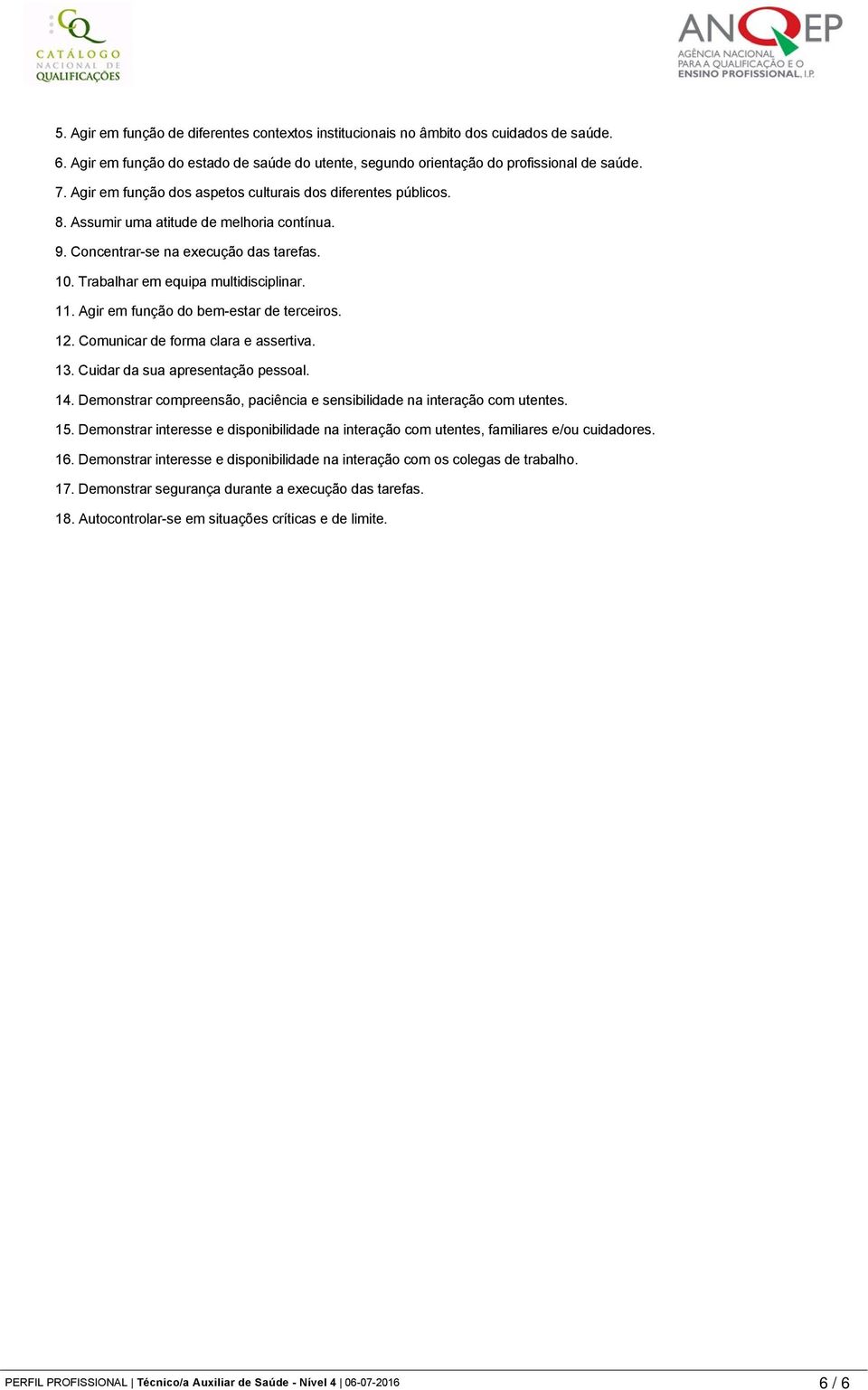 CQ CATÁLOGO NACIONAL DE QUALIFICAÇÕES

ANQEP AGÊNCIA NACIONAL PARA A QUALIFICAÇÃO E O ENSINO PROFISSIONAL, I.P.

5. Agir em função de diferentes contextos institucionais no âmbito dos cuidados de saúde.

6. Agir em função do estado de saúde do utente, segundo orientação do profissional de saúde.

7. Agir em função dos aspetos culturais dos diferentes públicos.

8. Assumir uma atitude de melhoria contínua.

9. Concentrar-se na execução das tarefas.

10. Trabalhar em equipa multidisciplinar.

11. Agir em função do bem-estar de terceiros.

12. Comunicar de forma clara e assertiva.

13. Cuidar da sua apresentação pessoal.

14. Demonstrar compreensão, paciência e sensibilidade na interação com utentes.

15. Demonstrar interesse e disponibilidade na interação com utentes, familiares e/ou cuidadores.

16. Demonstrar interesse e disponibilidade na interação com os colegas de trabalho.

17. Demonstrar segurança durante a execução das tarefas.

18. Autocontrolar-se em situações críticas e de limite.

PERFIL PROFISSIONAL | Técnico/a Auxiliar de Saúde - Nível 4 | 06-07-2016

6 / 6